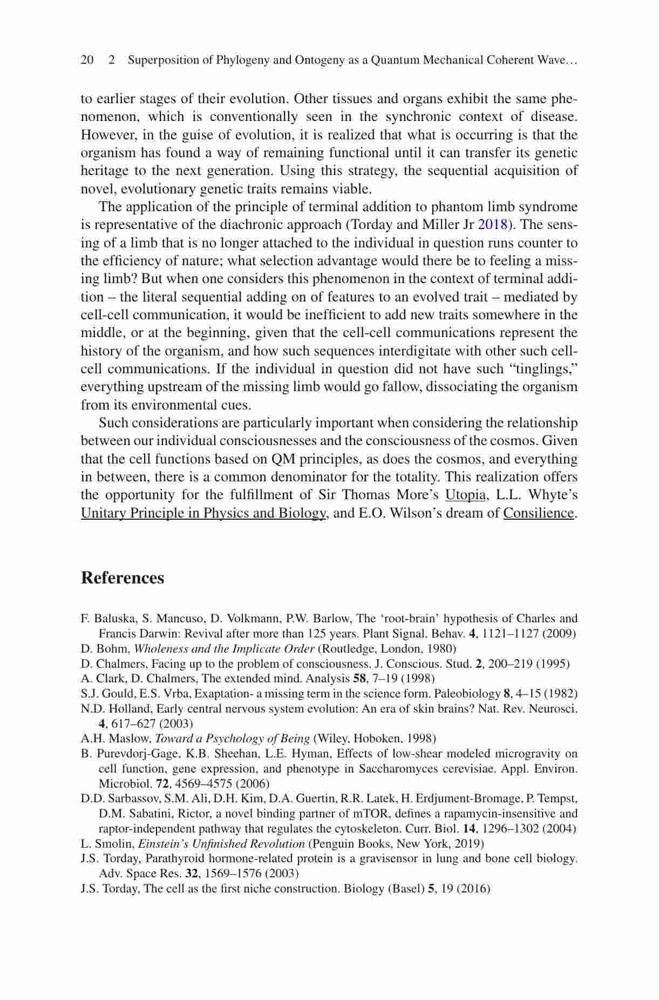 20 2 Superposition of Phylogeny and Ontogeny as a Quantum Mechanical Coherent Wave…

to earlier stages of their evolution. Other tissues and organs exhibit the same phenomenon, which is conventionally seen in the synchronic context of disease. However, in the guise of evolution, it is realized that what is occurring is that the organism has found a way of remaining functional until it can transfer its genetic heritage to the next generation. Using this strategy, the sequential acquisition of novel, evolutionary genetic traits remains viable.

The application of the principle of terminal addition to phantom limb syndrome is representative of the diachronic approach (Torday and Miller Jr 2018). The sensing of a limb that is no longer attached to the individual in question runs counter to the efficiency of nature; what selection advantage would there be to feeling a missing limb? But when one considers this phenomenon in the context of terminal addition – the literal sequential adding on of features to an evolved trait – mediated by cell-cell communication, it would be inefficient to add new traits somewhere in the middle, or at the beginning, given that the cell-cell communications represent the history of the organism, and how such sequences interdigitate with other such cell-cell communications. If the individual in question did not have such "tinglings," everything upstream of the missing limb would go fallow, dissociating the organism from its environmental cues.

Such considerations are particularly important when considering the relationship between our individual consciousnesses and the consciousness of the cosmos. Given that the cell functions based on QM principles, as does the cosmos, and everything in between, there is a common denominator for the totality. This realization offers the opportunity for the fulfillment of Sir Thomas More's Utopia, L.L. Whyte's Unitary Principle in Physics and Biology, and E.O. Wilson's dream of Consilience.

References

F. Baluska, S. Mancuso, D. Volkmann, P.W. Barlow, The 'root-brain' hypothesis of Charles and Francis Darwin: Revival after more than 125 years. Plant Signal. Behav. 4, 1121–1127 (2009)
D. Bohm, Wholeness and the Implicate Order (Routledge, London, 1980)
D. Chalmers, Facing up to the problem of consciousness. J. Conscious. Stud. 2, 200–219 (1995)
A. Clark, D. Chalmers, The extended mind. Analysis 58, 7–19 (1998)
S.J. Gould, E.S. Vrba, Exaptation- a missing term in the science form. Paleobiology 8, 4–15 (1982)
N.D. Holland, Early central nervous system evolution: An era of skin brains? Nat. Rev. Neurosci. 4, 617–627 (2003)
A.H. Maslow, Toward a Psychology of Being (Wiley, Hoboken, 1998)
B. Purevdorj-Gage, K.B. Sheehan, L.E. Hyman, Effects of low-shear modeled microgravity on cell function, gene expression, and phenotype in Saccharomyces cerevisiae. Appl. Environ. Microbiol. 72, 4569–4575 (2006)
D.D. Sarbassov, S.M. Ali, D.H. Kim, D.A. Guertin, R.R. Latek, H. Erdjument-Bromage, P. Tempst, D.M. Sabatini, Rictor, a novel binding partner of mTOR, defines a rapamycin-insensitive and raptor-independent pathway that regulates the cytoskeleton. Curr. Biol. 14, 1296–1302 (2004)
L. Smolin, Einstein's Unfinished Revolution (Penguin Books, New York, 2019)
J.S. Torday, Parathyroid hormone-related protein is a gravisensor in lung and bone cell biology. Adv. Space Res. 32, 1569–1576 (2003)
J.S. Torday, The cell as the first niche construction. Biology (Basel) 5, 19 (2016)